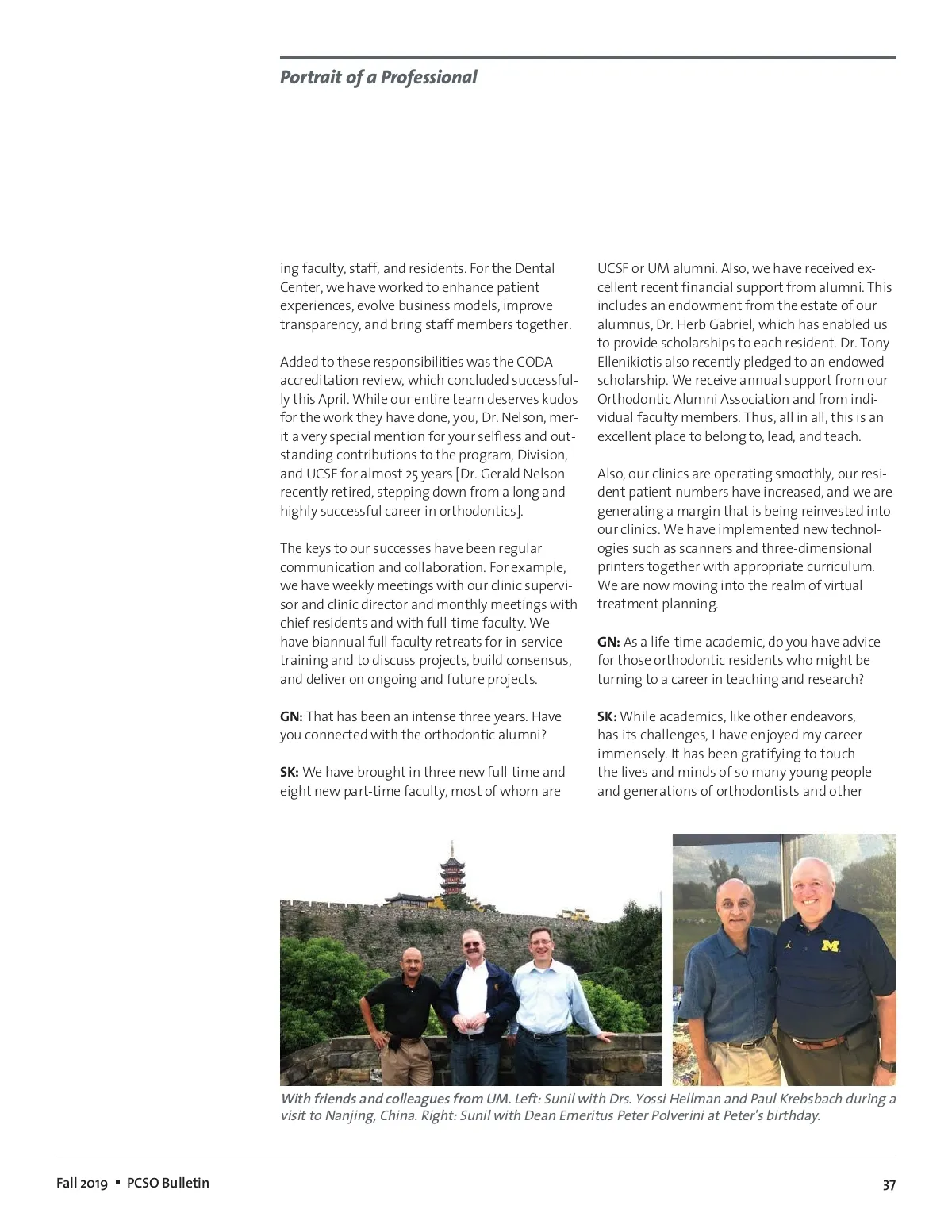 Portrait of a Professional

ing faculty, staff, and residents. For the Dental Center, we have worked to enhance patient experiences, evolve business models, improve transparency, and bring staff members together.

Added to these responsibilities was the CODA accreditation review, which concluded successfully this April. While our entire team deserves kudos for the work they have done, you, Dr. Nelson, merit a very special mention for your selfless and outstanding contributions to the program, Division, and UCSF for almost 25 years [Dr. Gerald Nelson recently retired, stepping down from a long and highly successful career in orthodontics].

The keys to our successes have been regular communication and collaboration. For example, we have weekly meetings with our clinic supervisor and clinic director and monthly meetings with chief residents and with full-time faculty. We have biannual full faculty retreats for in-service training and to discuss projects, build consensus, and deliver on ongoing and future projects.

GN: That has been an intense three years. Have you connected with the orthodontic alumni?

SK: We have brought in three new full-time and eight new part-time faculty, most of whom are UCSF or UM alumni. Also, we have received excellent recent financial support from alumni. This includes an endowment from the estate of our alumnus, Dr. Herb Gabriel, which has enabled us to provide scholarships to each resident. Dr. Tony Ellenikiotis also recently pledged to an endowed scholarship. We receive annual support from our Orthodontic Alumni Association and from individual faculty members. Thus, all in all, this is an excellent place to belong to, lead, and teach.

Also, our clinics are operating smoothly, our resident patient numbers have increased, and we are generating a margin that is being reinvested into our clinics. We have implemented new technologies such as scanners and three-dimensional printers together with appropriate curriculum. We are now moving into the realm of virtual treatment planning.

GN: As a life-time academic, do you have advice for those orthodontic residents who might be turning to a career in teaching and research?

SK: While academics, like other endeavors, has its challenges, I have enjoyed my career immensely. It has been gratifying to touch the lives and minds of so many young people and generations of orthodontists and other

With friends and colleagues from UM. Left: Sunil with Drs. Yossi Hellman and Paul Krebsbach during a visit to Nanjing, China. Right: Sunil with Dean Emeritus Peter Polverini at Peter's birthday.

Fall 2019 ▪ PCSO Bulletin

37